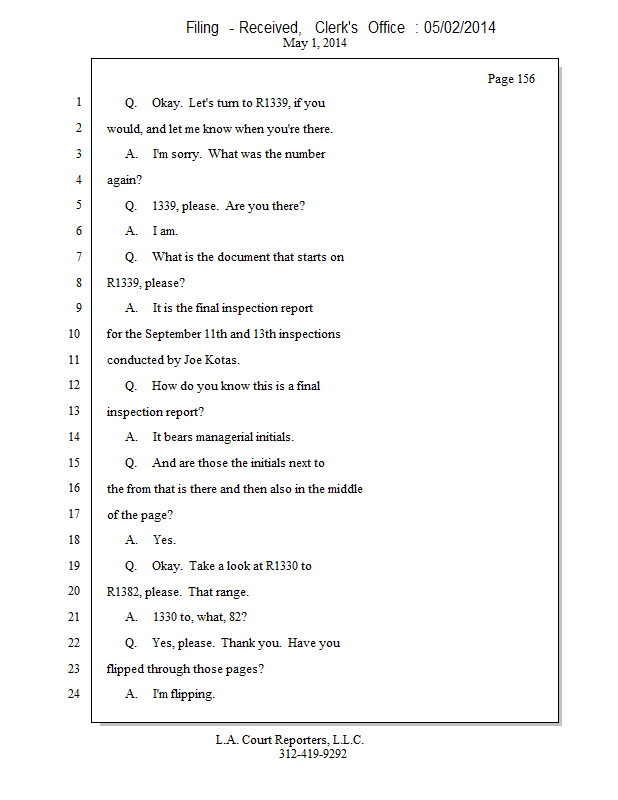 Filing - Received, Clerk's Office : 05/02/2014
May 1, 2014

Page 156

1 Q. Okay. Let's turn to R1339, if you
2 would, and let me know when you're there.
3 A. I'm sorry. What was the number
4 again?
5 Q. 1339, please. Are you there?
6 A. I am.
7 Q. What is the document that starts on
8 R1339, please?
9 A. It is the final inspection report
10 for the September 11th and 13th inspections
11 conducted by Joe Kotas.
12 Q. How do you know this is a final
13 inspection report?
14 A. It bears managerial initials.
15 Q. And are those the initials next to
16 the from that is there and then also in the middle
17 of the page?
18 A. Yes.
19 Q. Okay. Take a look at R1330 to
20 R1382, please. That range.
21 A. 1330 to, what, 82?
22 Q. Yes, please. Thank you. Have you
23 flipped through those pages?
24 A. I'm flipping.

L.A. Court Reporters, L.L.C.
312-419-9292